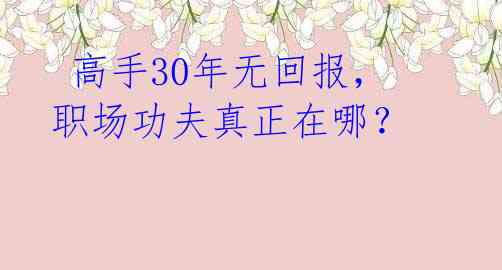 高手30年无回报，
职场功夫真正在哪？